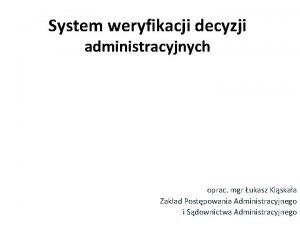 System weryfikacji decyzji administracyjnych

oprac. mgr Łukasz Kląskała
Zakład Postępowania Administracyjnego
i Sądownictwa Administracyjnego